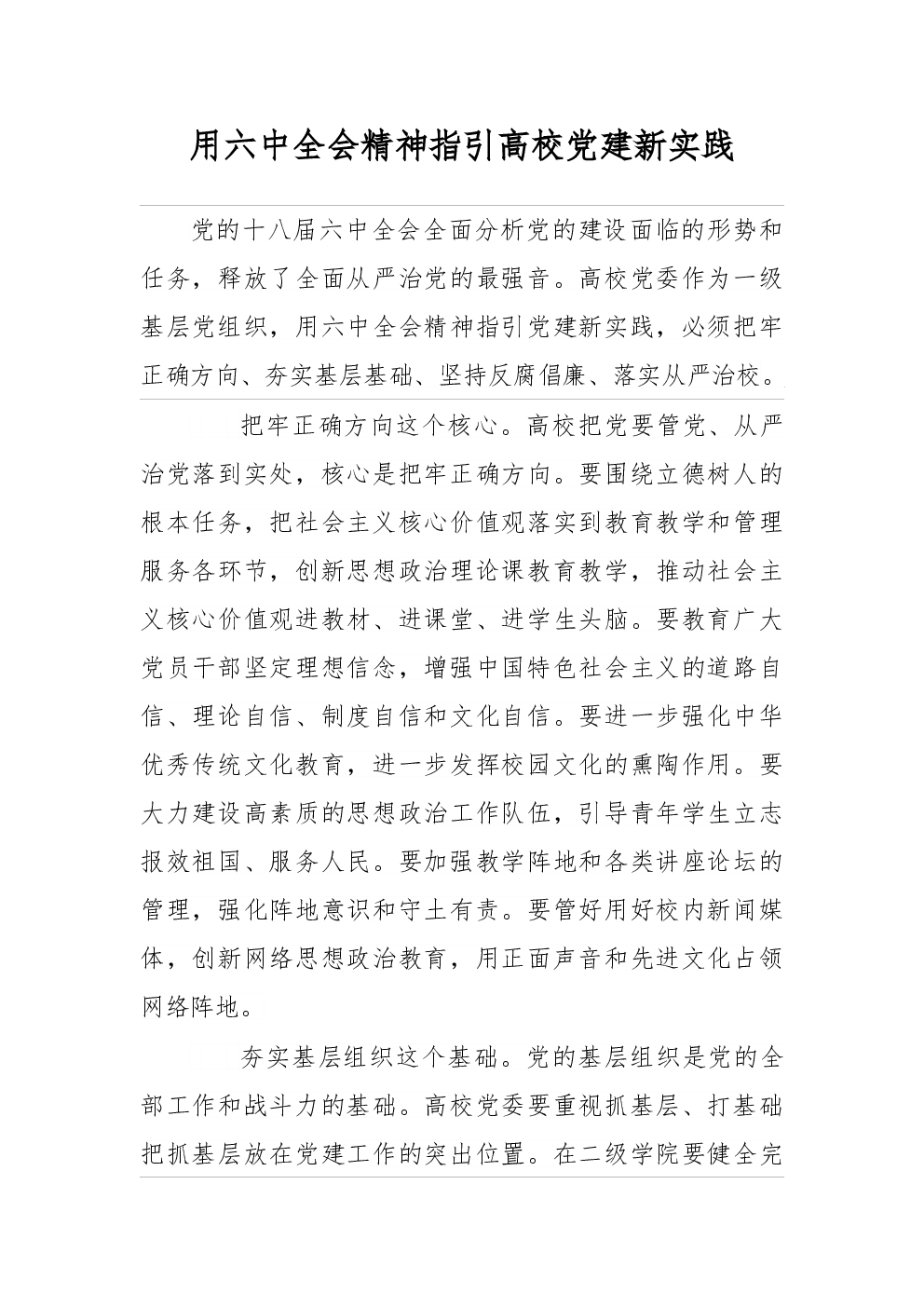 用六中全会精神指引高校党建新实践

党的十八届六中全会全面分析党的建设面临的形势和任务，释放了全面从严治党的最强音。高校党委作为一级基层党组织，用六中全会精神指引党建新实践，必须把牢正确方向、夯实基层基础、坚持反腐倡廉、落实从严治校。

把牢正确方向这个核心。高校把党要管党、从严治党落到实处，核心是把牢正确方向。要围绕立德树人的根本任务，把社会主义核心价值观落实到教育教学和管理服务各环节，创新思想政治理论课教育教学，推动社会主义核心价值观进教材、进课堂、进学生头脑。要教育广大党员干部坚定理想信念，增强中国特色社会主义的道路自信、理论自信、制度自信和文化自信。要进一步强化中华优秀传统文化教育，进一步发挥校园文化的熏陶作用。要大力建设高素质的思想政治工作队伍，引导青年学生立志报效祖国、服务人民。要加强教学阵地和各类讲座论坛的管理，强化阵地意识和守土有责。要管好用好校内新闻媒体，创新网络思想政治教育，用正面声音和先进文化占领网络阵地。

夯实基层组织这个基础。党的基层组织是党的全部工作和战斗力的基础。高校党委要重视抓基层、打基础把抓基层放在党建工作的突出位置。在二级学院要健全完